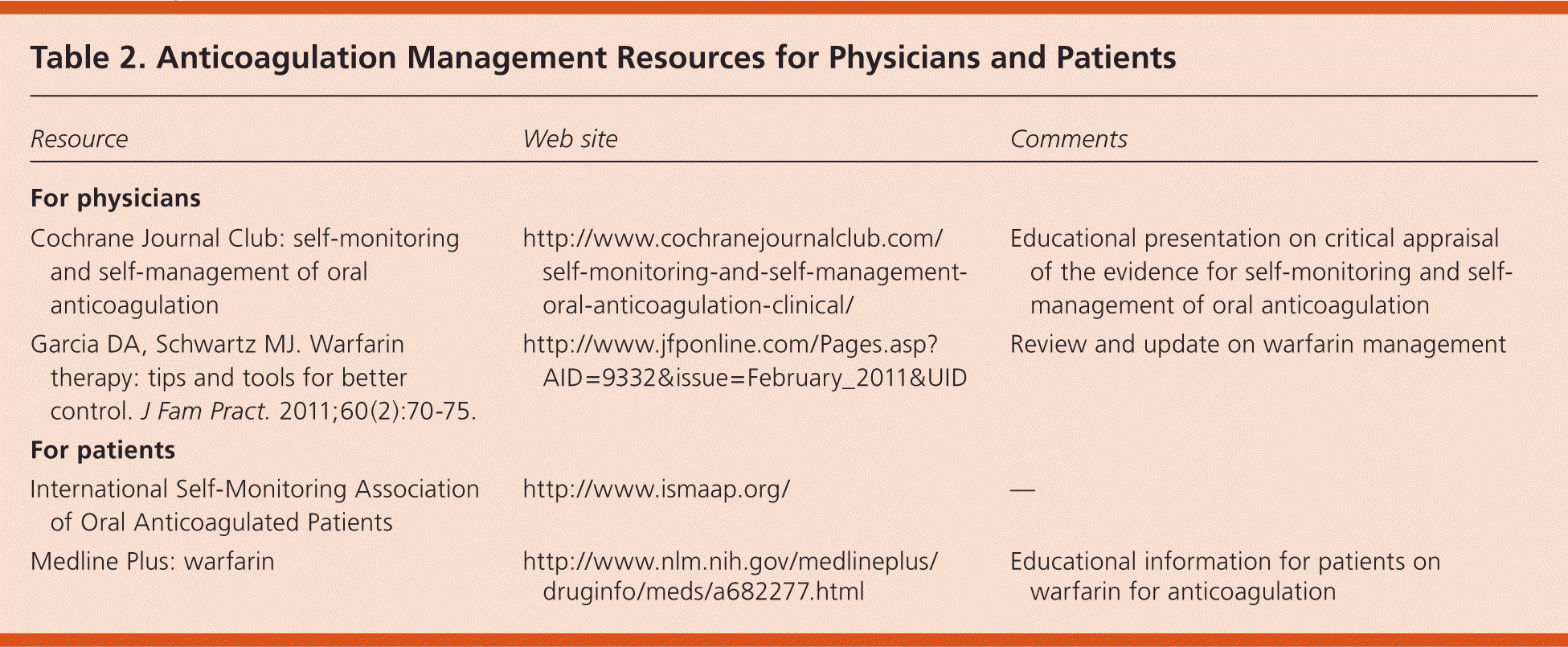 Table 2. Anticoagulation Management Resources for Physicians and Patients

| Resource | Web site | Comments |
|---|---|---|
| For physicians | | |
| Cochrane Journal Club: self-monitoring and self-management of oral anticoagulation | http://www.cochranejournalclub.com/self-monitoring-and-self-management-oral-anticoagulation-clinical/ | Educational presentation on critical appraisal of the evidence for self-monitoring and self-management of oral anticoagulation |
| Garcia DA, Schwartz MJ. Warfarin therapy: tips and tools for better control. J Fam Pract. 2011;60(2):70-75. | http://www.jfponline.com/Pages.asp?AID=9332&issue=February_2011&UID | Review and update on warfarin management |
| For patients | | |
| International Self-Monitoring Association of Oral Anticoagulated Patients | http://www.ismaap.org/ | — |
| Medline Plus: warfarin | http://www.nlm.nih.gov/medlineplus/druginfo/meds/a682277.html | Educational information for patients on warfarin for anticoagulation |